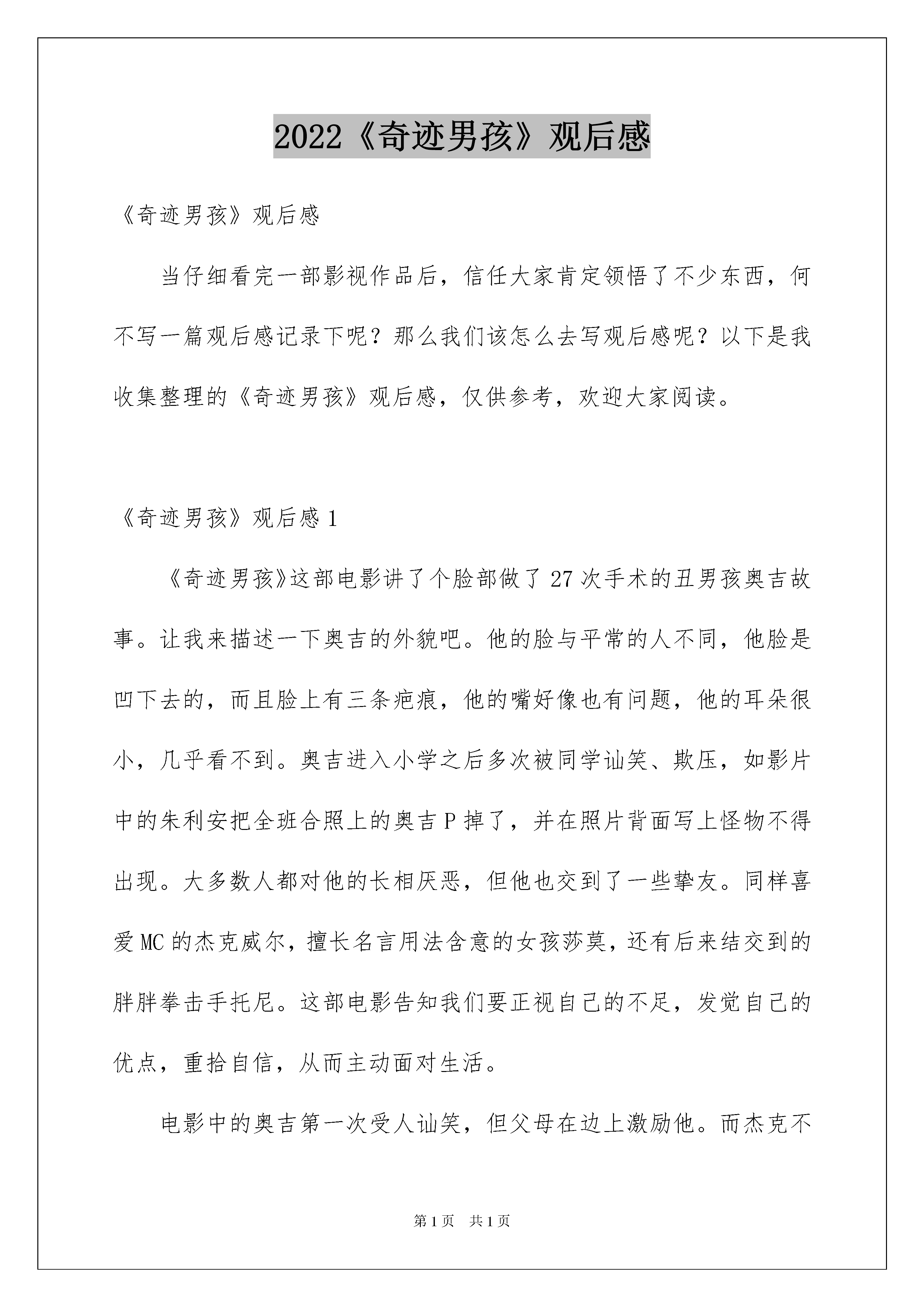 2022《奇迹男孩》观后感

《奇迹男孩》观后感

当仔细看完一部影视作品后，信任大家肯定领悟了不少东西，何不写一篇观后感记录下呢？那么我们该怎么去写观后感呢？以下是我收集整理的《奇迹男孩》观后感，仅供参考，欢迎大家阅读。

《奇迹男孩》观后感 1

《奇迹男孩》这部电影讲了个脸部做了 27 次手术的丑男孩奥吉故事。让我来描述一下奥吉的外貌吧。他的脸与平常的人不同，他脸是凹下去的，而且脸上有三条疤痕，他的嘴好像也有问题，他的耳朵很小，几乎看不到。奥吉进入小学之后多次被同学讪笑、欺压，如影片中的朱利安把全班合照上的奥吉 P 掉了，并在照片背面写上怪物不得出现。大多数人都对他的长相厌恶，但他也交到了一些挚友。同样喜爱 MC 的杰克威尔，擅长名言用法含意的女孩莎莫，还有后来结交到的胖胖拳击手托尼。这部电影告知我们要正视自己的不足，发觉自己的优点，重拾自信，从而主动面对生活。

电影中的奥吉第一次受人讪笑，但父母在边上激励他。而杰克不

第 1 页 共 1 页